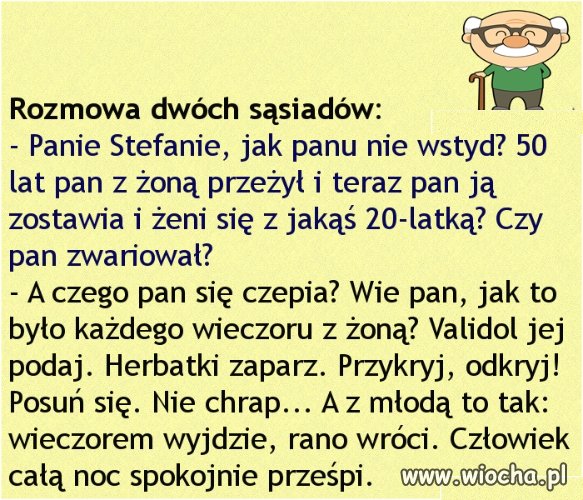 Rozmowa dwóch sąsiadów:
- Panie Stefanie, jak panu nie wstyd? 50 lat pan z żoną przeżył i teraz pan ją zostawia i żeni się z jakąś 20-latką? Czy pan zwariował?
- A czego pan się czepia? Wie pan, jak to było każdego wieczoru z żoną? Validol jej podaj. Herbatki zaparz. Przykryj, odkryj! Posuń się. Nie chrap... A z młodą to tak: wieczorem wyjdzie, rano wróci. Człowiek całą noc spokojnie prześpi.

www.wiocha.pl